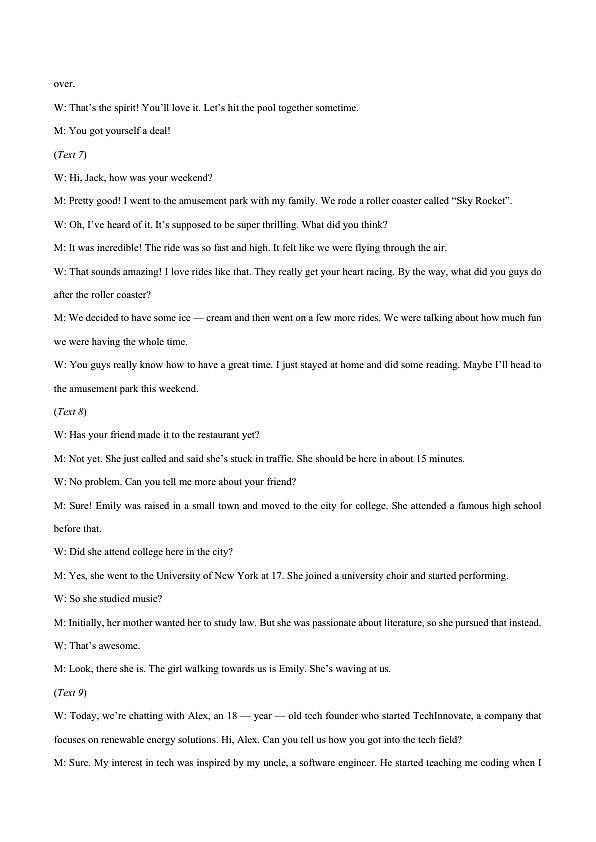 over.

W: That's the spirit! You'll love it. Let's hit the pool together sometime.

M: You got yourself a deal!

(Text 7)

W: Hi, Jack, how was your weekend?

M: Pretty good! I went to the amusement park with my family. We rode a roller coaster called "Sky Rocket".

W: Oh, I've heard of it. It's supposed to be super thrilling. What did you think?

M: It was incredible! The ride was so fast and high. It felt like we were flying through the air.

W: That sounds amazing! I love rides like that. They really get your heart racing. By the way, what did you guys do after the roller coaster?

M: We decided to have some ice — cream and then went on a few more rides. We were talking about how much fun we were having the whole time.

W: You guys really know how to have a great time. I just stayed at home and did some reading. Maybe I'll head to the amusement park this weekend.

(Text 8)

W: Has your friend made it to the restaurant yet?

M: Not yet. She just called and said she's stuck in traffic. She should be here in about 15 minutes.

W: No problem. Can you tell me more about your friend?

M: Sure! Emily was raised in a small town and moved to the city for college. She attended a famous high school before that.

W: Did she attend college here in the city?

M: Yes, she went to the University of New York at 17. She joined a university choir and started performing.

W: So she studied music?

M: Initially, her mother wanted her to study law. But she was passionate about literature, so she pursued that instead.

W: That's awesome.

M: Look, there she is. The girl walking towards us is Emily. She's waving at us.

(Text 9)

W: Today, we're chatting with Alex, an 18 — year — old tech founder who started TechInnovate, a company that focuses on renewable energy solutions. Hi, Alex. Can you tell us how you got into the tech field?

M: Sure. My interest in tech was inspired by my uncle, a software engineer. He started teaching me coding when I